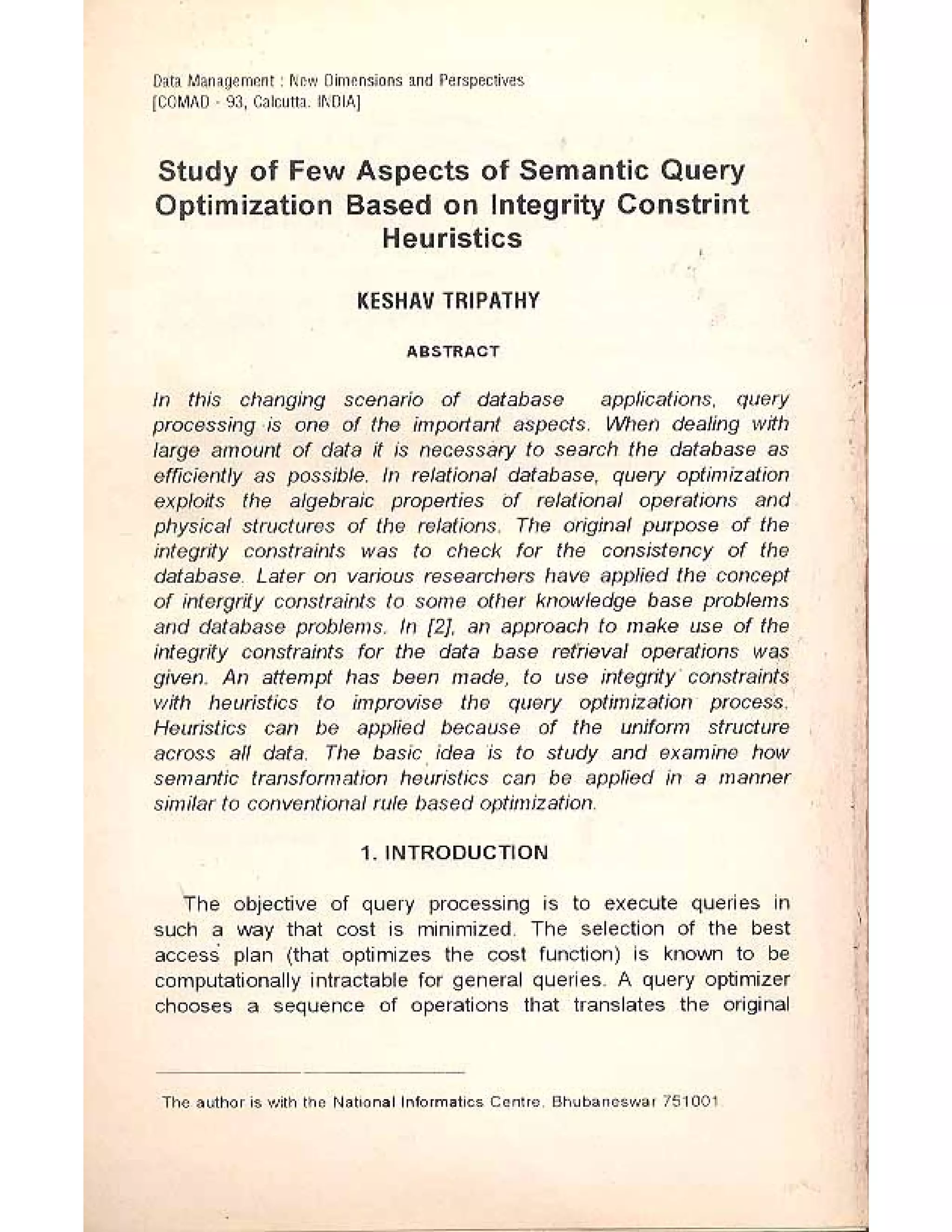 Data Management : New Dimensions and Perspectives
[COMAD - 93, Calcutta. INDIA]

Study of Few Aspects of Semantic Query Optimization Based on Integrity Constrint Heuristics

KESHAV TRIPATHY

ABSTRACT

In this changing scenario of database applications, query processing is one of the important aspects. When dealing with large amount of data it is necessary to search the database as efficiently as possible. In relational database, query optimization exploits the algebraic properties of relational operations and physical structures of the relations. The original purpose of the integrity constraints was to check for the consistency of the database. Later on various researchers have applied the concept of intergrity constraints to some other knowledge base problems and database problems. In [2], an approach to make use of the integrity constraints for the data base retrieval operations was given. An attempt has been made, to use integrity constraints with heuristics to improvise the query optimization process. Heuristics can be applied because of the uniform structure across all data. The basic idea is to study and examine how semantic transformation heuristics can be applied in a manner similar to conventional rule based optimization.

1. INTRODUCTION

The objective of query processing is to execute queries in such a way that cost is minimized. The selection of the best access plan (that optimizes the cost function) is known to be computationally intractable for general queries. A query optimizer chooses a sequence of operations that translates the original

The author is with the National Informatics Centre, Bhubaneswar 751001